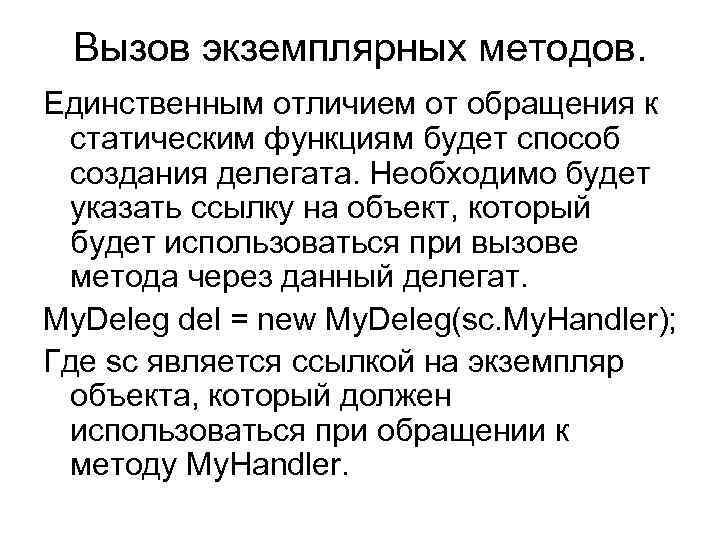 Вызов экземплярных методов.

Единственным отличием от обращения к статическим функциям будет способ создания делегата. Необходимо будет указать ссылку на объект, который будет использоваться при вызове метода через данный делегат.

MyDeleg del = new MyDeleg(sc.MyHandler);

Где sc является ссылкой на экземпляр объекта, который должен использоваться при обращении к методу MyHandler.